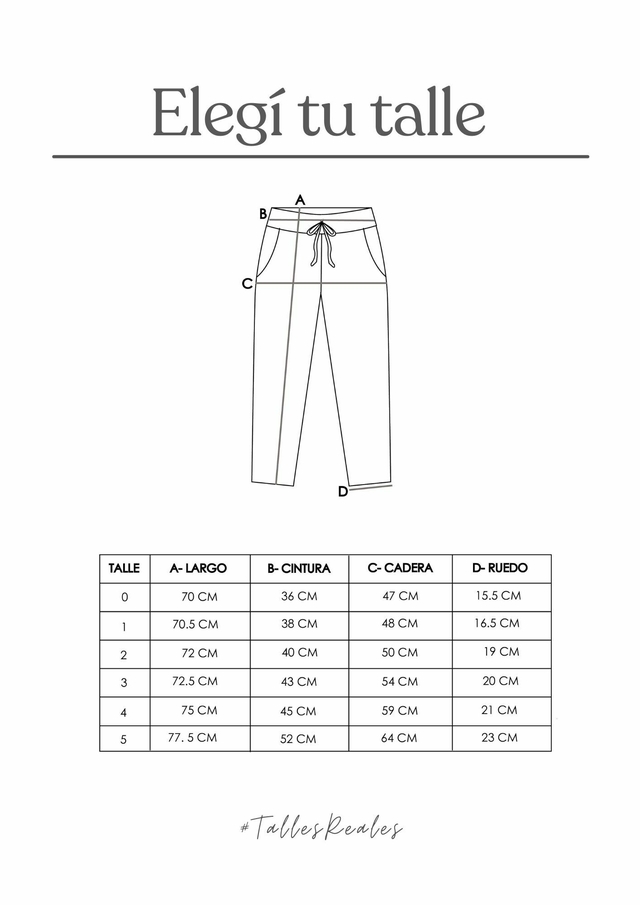 Elegí tu talle

A
B
C
D

| TALLE | A- LARGO | B- CINTURA | C- CADERA | D- RUEDO |
|---|---|---|---|---|
| 0 | 70 CM | 36 CM | 47 CM | 15.5 CM |
| 1 | 70.5 CM | 38 CM | 48 CM | 16.5 CM |
| 2 | 72 CM | 40 CM | 50 CM | 19 CM |
| 3 | 72.5 CM | 43 CM | 54 CM | 20 CM |
| 4 | 75 CM | 45 CM | 59 CM | 21 CM |
| 5 | 77. 5 CM | 52 CM | 64 CM | 23 CM |

#TallesReales